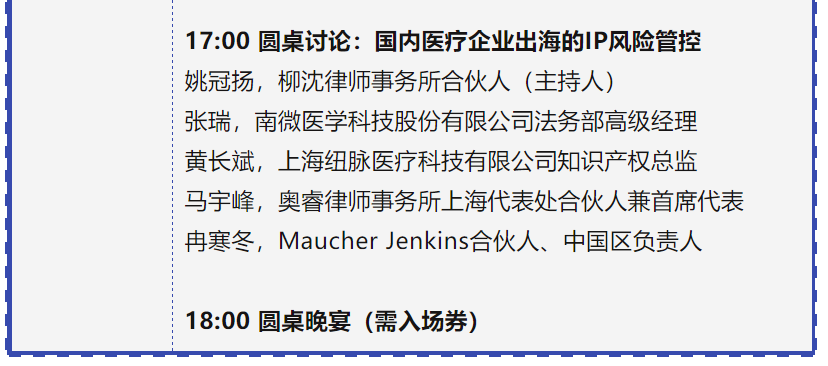 17:00 圆桌讨论：国内医疗企业出海的IP风险管控
姚冠扬，柳沈律师事务所合伙人（主持人）
张瑞，南微医学科技股份有限公司法务部高级经理
黄长斌，上海纽脉医疗科技有限公司知识产权总监
马宇峰，奥睿律师事务所上海代表处合伙人兼首席代表
冉寒冬，Maucher Jenkins合伙人、中国区负责人

18:00 圆桌晚宴（需入场券）